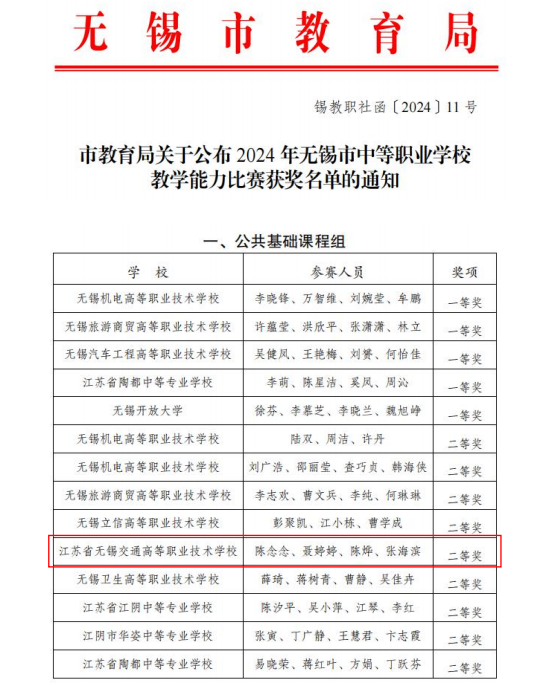 无锡市教育局

锡教职社函〔2024〕11号

市教育局关于公布2024年无锡市中等职业学校教学能力比赛获奖名单的通知

一、公共基础课程组

| 学　校 | 参赛人员 | 奖项 |
|---|---|---|
| 无锡机电高等职业技术学校 | 李晓锋、万智维、刘婉莹、车鹏 | 一等奖 |
| 无锡旅游商贸高等职业技术学校 | 许蕴莹、洪欣平、张潇潇、林立 | 一等奖 |
| 无锡汽车工程高等职业技术学校 | 吴健凤、王艳梅、刘赟、何怡佳 | 一等奖 |
| 江苏省陶都中等专业学校 | 李萌、陈星洁、奚凤、周沁 | 一等奖 |
| 无锡开放大学 | 徐芬、李慕芝、李晓兰、魏旭峥 | 一等奖 |
| 无锡机电高等职业技术学校 | 陆双、周洁、许丹 | 二等奖 |
| 无锡机电高等职业技术学校 | 刘广浩、邵丽莹、查巧贞、韩海侠 | 二等奖 |
| 无锡旅游商贸高等职业技术学校 | 李志欢、曹文兵、李纯、何琳琳 | 二等奖 |
| 无锡立信高等职业技术学校 | 彭聚凯、江小栋、曹学成 | 二等奖 |
| 江苏省无锡交通高等职业技术学校 | 陈念念、聂婷婷、陈烨、张海滨 | 二等奖 |
| 无锡卫生高等职业技术学校 | 薛琦、蒋树青、曹静、吴佳卉 | 二等奖 |
| 江苏省江阴中等专业学校 | 陈汐平、吴小萍、江琴、李红 | 二等奖 |
| 江阴市华姿中等专业学校 | 张寅、丁广静、王慧君、卞志霞 | 二等奖 |
| 江苏省陶都中等专业学校 | 易晓荣、蒋红叶、方娟、丁跃芬 | 二等奖 |